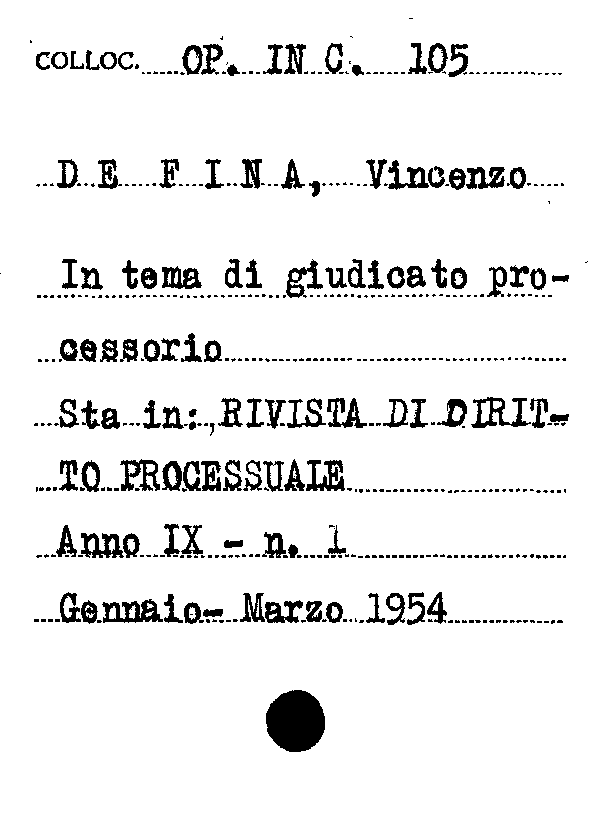 COLLOC. OP. IN C. 105

D E F I N A, Vincenzo

In tema di giudicato processorio

Sta in: RIVISTA DI DIRITTO PROCESSUALE

Anno IX - n. 1

Gennaio- Marzo 1954